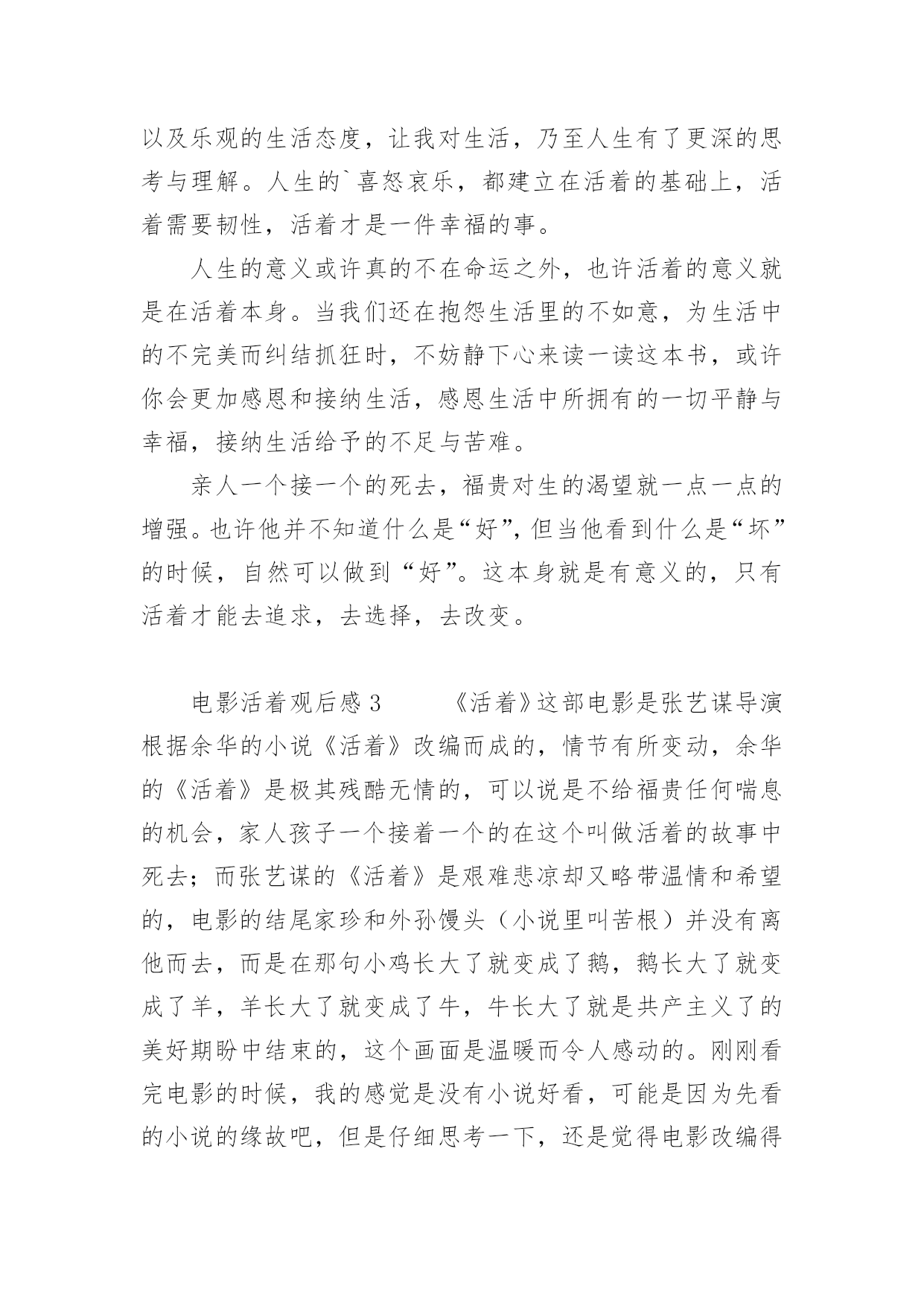 以及乐观的生活态度，让我对生活，乃至人生有了更深的思考与理解。人生的`喜怒哀乐，都建立在活着的基础上，活着需要韧性，活着才是一件幸福的事。

人生的意义或许真的不在命运之外，也许活着的意义就是在活着本身。当我们还在抱怨生活里的不如意，为生活中的不完美而纠结抓狂时，不妨静下心来读一读这本书，或许你会更加感恩和接纳生活，感恩生活中所拥有的一切平静与幸福，接纳生活给予的不足与苦难。

亲人一个接一个的死去，福贵对生的渴望就一点一点的增强。也许他并不知道什么是“好”，但当他看到什么是“坏”的时候，自然可以做到“好”。这本身就是有意义的，只有活着才能去追求，去选择，去改变。

电影活着观后感 3 《活着》这部电影是张艺谋导演根据余华的小说《活着》改编而成的，情节有所变动，余华的《活着》是极其残酷无情的，可以说是不给福贵任何喘息的机会，家人孩子一个接着一个的在这个叫做活着的故事中死去；而张艺谋的《活着》是艰难悲凉却又略带温情和希望的，电影的结尾家珍和外孙馒头（小说里叫苦根）并没有离他而去，而是在那句小鸡长大了就变成了鹅，鹅长大了就变成了羊，羊长大了就变成了牛，牛长大了就是共产主义了的美好期盼中结束的，这个画面是温暖而令人感动的。刚刚看完电影的时候，我的感觉是没有小说好看，可能是因为先看的小说的缘故吧，但是仔细思考一下，还是觉得电影改编得